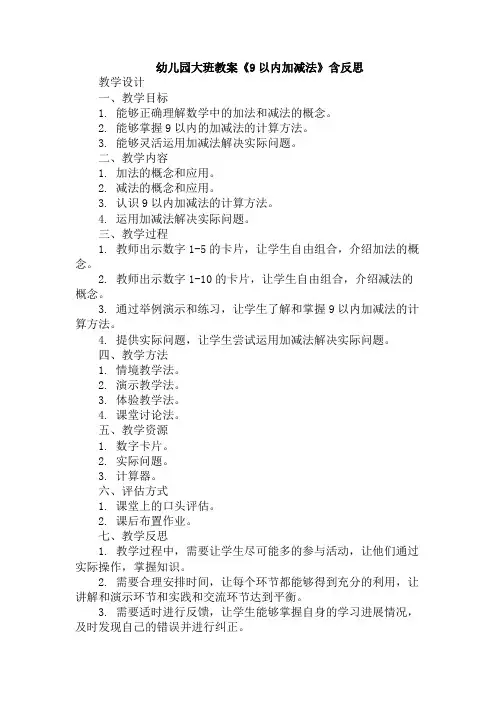 幼儿园大班教案《9以内加减法》含反思

教学设计

一、教学目标

1. 能够正确理解数学中的加法和减法的概念。

2. 能够掌握9以内的加减法的计算方法。

3. 能够灵活运用加减法解决实际问题。

二、教学内容

1. 加法的概念和应用。

2. 减法的概念和应用。

3. 认识9以内加减法的计算方法。

4. 运用加减法解决实际问题。

三、教学过程

1. 教师出示数字1-5的卡片，让学生自由组合，介绍加法的概念。

2. 教师出示数字1-10的卡片，让学生自由组合，介绍减法的概念。

3. 通过举例演示和练习，让学生了解和掌握9以内加减法的计算方法。

4. 提供实际问题，让学生尝试运用加减法解决实际问题。

四、教学方法

1. 情境教学法。

2. 演示教学法。

3. 体验教学法。

4. 课堂讨论法。

五、教学资源

1. 数字卡片。

2. 实际问题。

3. 计算器。

六、评估方式

1. 课堂上的口头评估。

2. 课后布置作业。

七、教学反思

1. 教学过程中，需要让学生尽可能多的参与活动，让他们通过实际操作，掌握知识。

2. 需要合理安排时间，让每个环节都能够得到充分的利用，让讲解和演示环节和实践和交流环节达到平衡。

3. 需要适时进行反馈，让学生能够掌握自身的学习进展情况，及时发现自己的错误并进行纠正。